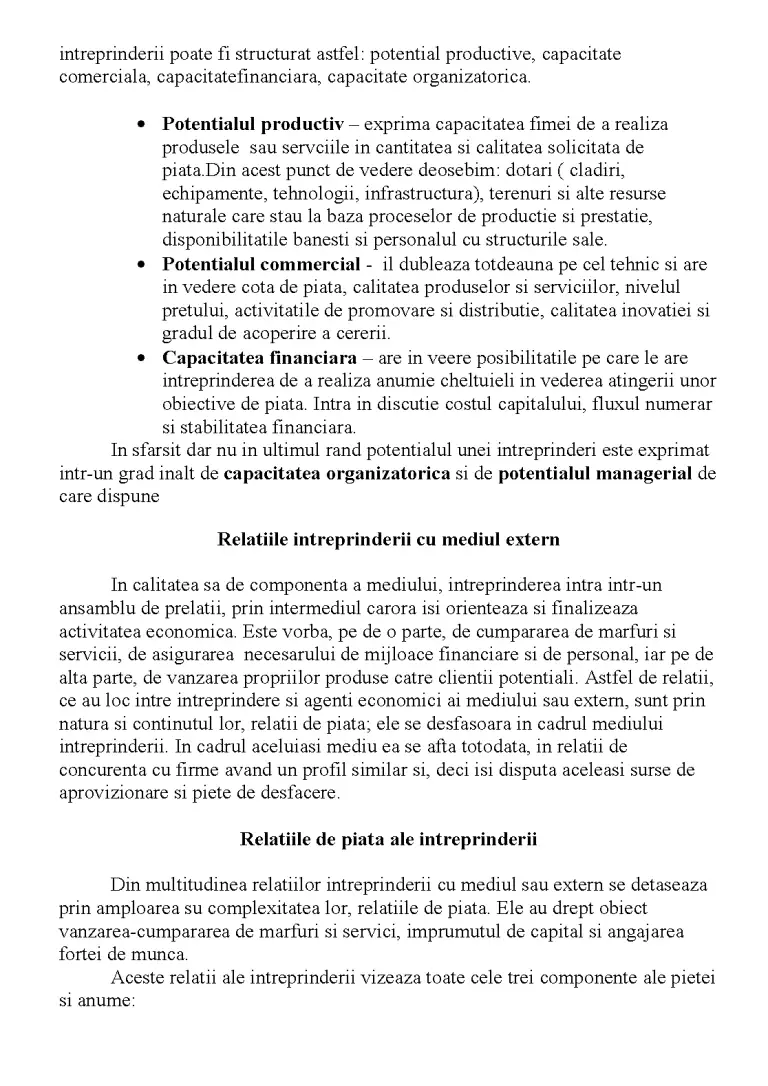 intreprinderii poate fi structurat astfel: potential productive, capacitate comerciala, capacitatefinanciara, capacitate organizatorica.

• Potentialul productiv – exprima capacitatea fimei de a realiza produsele sau servciile in cantitatea si calitatea solicitata de piata.Din acest punct de vedere deosebim: dotari ( cladiri, echipamente, tehnologii, infrastructura), terenuri si alte resurse naturale care stau la baza proceselor de productie si prestatie, disponibilitatile banesti si personalul cu structurile sale.
• Potentialul commercial - il dubleaza totdeauna pe cel tehnic si are in vedere cota de piata, calitatea produselor si serviciilor, nivelul pretului, activitatile de promovare si distributie, calitatea inovatiei si gradul de acoperire a cererii.
• Capacitatea financiara – are in veere posibilitatile pe care le are intreprinderea de a realiza anumie cheltuieli in vederea atingerii unor obiective de piata. Intra in discutie costul capitalului, fluxul numerar si stabilitatea financiara.

In sfarsit dar nu in ultimul rand potentialul unei intreprinderi este exprimat intr-un grad inalt de capacitatea organizatorica si de potentialul managerial de care dispune

Relatiile intreprinderii cu mediul extern

In calitatea sa de componenta a mediului, intreprinderea intra intr-un ansamblu de prelatii, prin intermediul carora isi orienteaza si finalizeaza activitatea economica. Este vorba, pe de o parte, de cumpararea de marfuri si servicii, de asigurarea necesarului de mijloace financiare si de personal, iar pe de alta parte, de vanzarea propriilor produse catre clientii potentiali. Astfel de relatii, ce au loc intre intreprindere si agenti economici ai mediului sau extern, sunt prin natura si continutul lor, relatii de piata; ele se desfasoara in cadrul mediului intreprinderii. In cadrul aceluiasi mediu ea se afta totodata, in relatii de concurenta cu firme avand un profil similar si, deci isi disputa aceleasi surse de aprovizionare si piete de desfacere.

Relatiile de piata ale intreprinderii

Din multitudinea relatiilor intreprinderii cu mediul sau extern se detaseaza prin amploarea su complexitatea lor, relatiile de piata. Ele au drept obiect vanzarea-cumpararea de marfuri si servici, imprumutul de capital si angajarea fortei de munca.

Aceste relatii ale intreprinderii vizeaza toate cele trei componente ale pietei si anume: